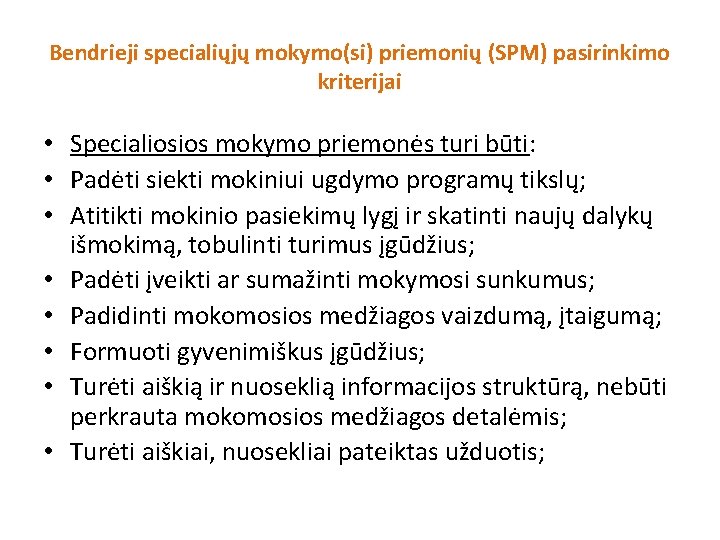 Bendrieji specialiųjų mokymo(si) priemonių (SPM) pasirinkimo kriterijai

• Specialiosios mokymo priemonės turi būti:
• Padėti siekti mokiniui ugdymo programų tikslų;
• Atitikti mokinio pasiekimų lygį ir skatinti naujų dalykų išmokimą, tobulinti turimus įgūdžius;
• Padėti įveikti ar sumažinti mokymosi sunkumus;
• Padidinti mokomosios medžiagos vaizdumą, įtaigumą;
• Formuoti gyvenimiškus įgūdžius;
• Turėti aiškią ir nuoseklią informacijos struktūrą, nebūti perkrauta mokomosios medžiagos detalėmis;
• Turėti aiškiai, nuosekliai pateiktas užduotis;